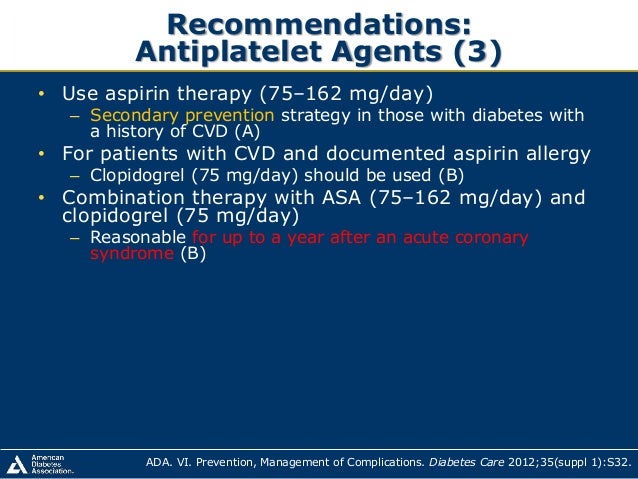 Recommendations: Antiplatelet Agents (3)

• Use aspirin therapy (75–162 mg/day)
– Secondary prevention strategy in those with diabetes with a history of CVD (A)
• For patients with CVD and documented aspirin allergy
– Clopidogrel (75 mg/day) should be used (B)
• Combination therapy with ASA (75–162 mg/day) and clopidogrel (75 mg/day)
– Reasonable for up to a year after an acute coronary syndrome (B)

American Diabetes Association.

ADA. VI. Prevention, Management of Complications. Diabetes Care 2012;35(suppl 1):S32.